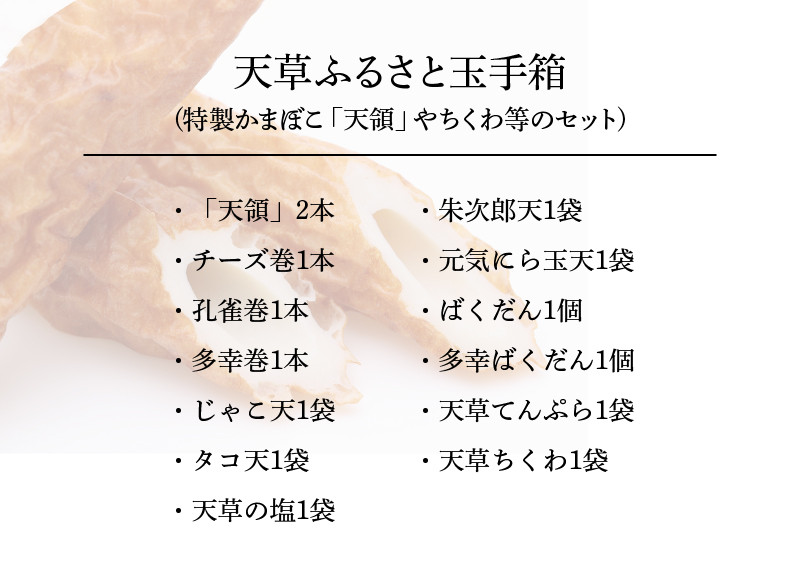 天草ふるさと玉手箱
(特製かまぼこ「天領」やちくわ等のセット)

・「天領」2本
・チーズ巻1本
・孔雀巻1本
・多幸巻1本
・じゃこ天1袋
・タコ天1袋
・天草の塩1袋

・朱次郎天1袋
・元気にら玉天1袋
・ばくだん1個
・多幸ばくだん1個
・天草てんぷら1袋
・天草ちくわ1袋